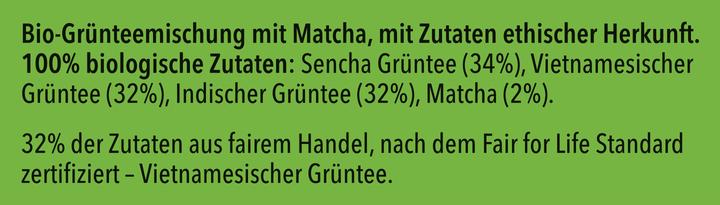 Bio-Grünteemischung mit Matcha, mit Zutaten ethischer Herkunft. 100% biologische Zutaten: Sencha Grüntee (34%), Vietnamesischer Grüntee (32%), Indischer Grüntee (32%), Matcha (2%).

32% der Zutaten aus fairem Handel, nach dem Fair for Life Standard zertifiziert – Vietnamesischer Grüntee.